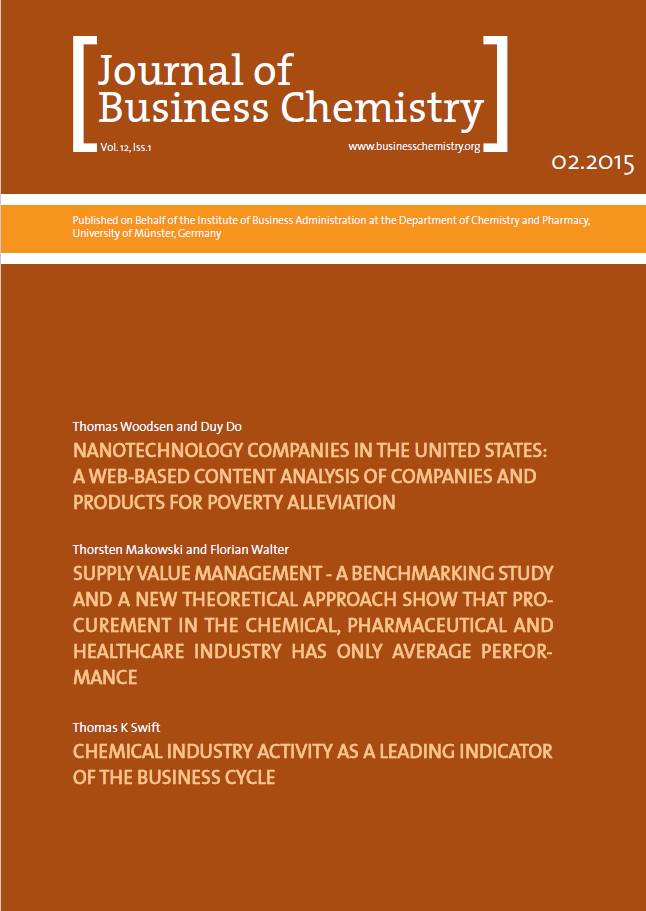 Journal of Business Chemistry

Vol. 12, Iss.1

www.businesschemistry.org

02.2015

Published on Behalf of the Institute of Business Administration at the Department of Chemistry and Pharmacy, University of Münster, Germany

Thomas Woodsen and Duy Do

NANOTECHNOLOGY COMPANIES IN THE UNITED STATES: A WEB-BASED CONTENT ANALYSIS OF COMPANIES AND PRODUCTS FOR POVERTY ALLEVIATION

Thorsten Makowski and Florian Walter

SUPPLY VALUE MANAGEMENT - A BENCHMARKING STUDY AND A NEW THEORETICAL APPROACH SHOW THAT PROCUREMENT IN THE CHEMICAL, PHARMACEUTICAL AND HEALTHCARE INDUSTRY HAS ONLY AVERAGE PERFORMANCE

Thomas K Swift

CHEMICAL INDUSTRY ACTIVITY AS A LEADING INDICATOR OF THE BUSINESS CYCLE